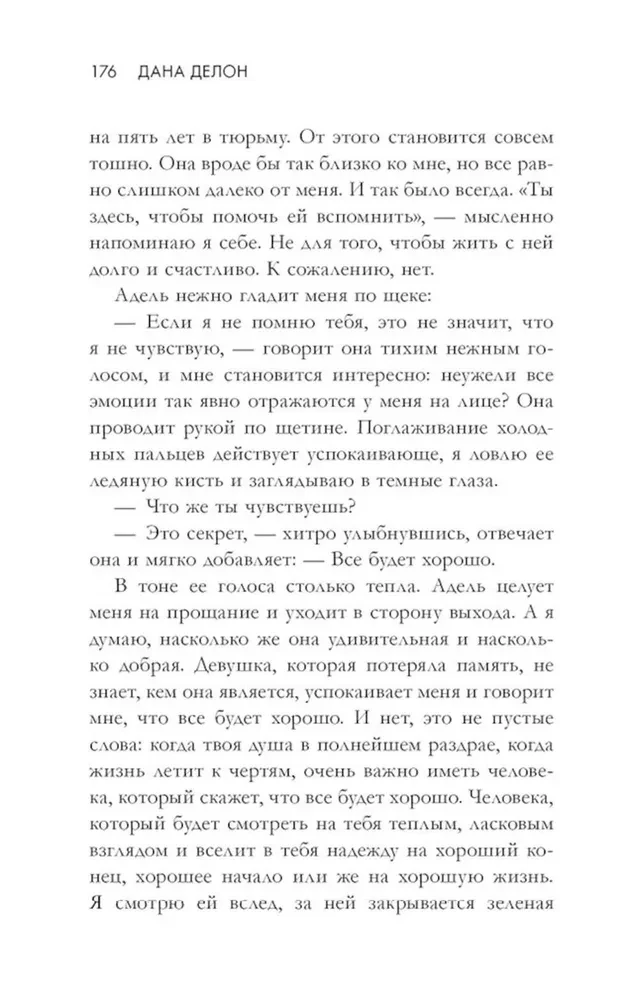 176 ДАНА ДЕЛОН

на пять лет в тюрьму. От этого становится совсем тошно. Она вроде бы так близко ко мне, но все равно слишком далеко от меня. И так было всегда. «Ты здесь, чтобы помочь ей вспомнить», — мысленно напоминаю я себе. Не для того, чтобы жить с ней долго и счастливо. К сожалению, нет.

Адель нежно гладит меня по щеке:

— Если я не помню тебя, это не значит, что я не чувствую, — говорит она тихим нежным голосом, и мне становится интересно: неужели все эмоции так явно отражаются у меня на лице? Она проводит рукой по щетине. Поглаживание холодных пальцев действует успокаивающе, я ловлю ее ледяную кисть и заглядываю в темные глаза.

— Что же ты чувствуешь?

— Это секрет, — хитро улыбнувшись, отвечает она и мягко добавляет: — Все будет хорошо.

В тоне ее голоса столько тепла. Адель целует меня на прощание и уходит в сторону выхода. А я думаю, насколько же она удивительная и насколько добрая. Девушка, которая потеряла память, не знает, кем она является, успокаивает меня и говорит мне, что все будет хорошо. И нет, это не пустые слова: когда твоя душа в полнейшем раздрае, когда жизнь летит к чертям, очень важно иметь человека, который скажет, что все будет хорошо. Человека, который будет смотреть на тебя теплым, ласковым взглядом и вселит в тебя надежду на хороший конец, хорошее начало или же на хорошую жизнь. Я смотрю ей вслед, за ней закрывается зеленая